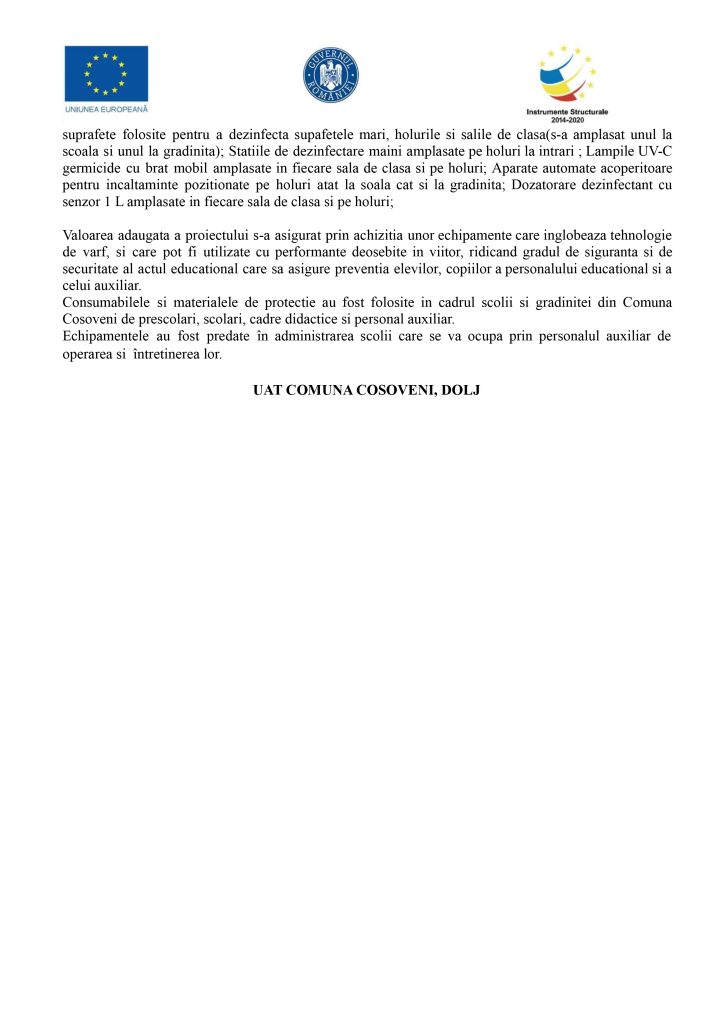 UNIUNEA EUROPEANĂ

GUVERNUL ROMÂNIEI

Instrumente Structurale 2014-2020

suprafete folosite pentru a dezinfecta supafetele mari, holurile si salile de clasa(s-a amplasat unul la scoala si unul la gradinita); Statiile de dezinfectare maini amplasate pe holuri la intrari ; Lampile UV-C germicide cu brat mobil amplasate in fiecare sala de clasa si pe holuri; Aparate automate acoperitoare pentru incaltaminte pozitionate pe holuri atat la soala cat si la gradinita; Dozatorare dezinfectant cu senzor 1 L amplasate in fiecare sala de clasa si pe holuri;

Valoarea adaugata a proiectului s-a asigurat prin achizitia unor echipamente care inglobeaza tehnologie de varf, si care pot fi utilizate cu performante deosebite in viitor, ridicand gradul de siguranta si de securitate al actul educational care sa asigure preventia elevilor, copiilor a personalului educational si a celui auxiliar.
Consumabilele si materialele de protectie au fost folosite in cadrul scolii si gradinitei din Comuna Cosoveni de prescolari, scolari, cadre didactice si personal auxiliar.
Echipamentele au fost predate în administrarea scolii care se va ocupa prin personalul auxiliar de operarea si întretinerea lor.

UAT COMUNA COSOVENI, DOLJ